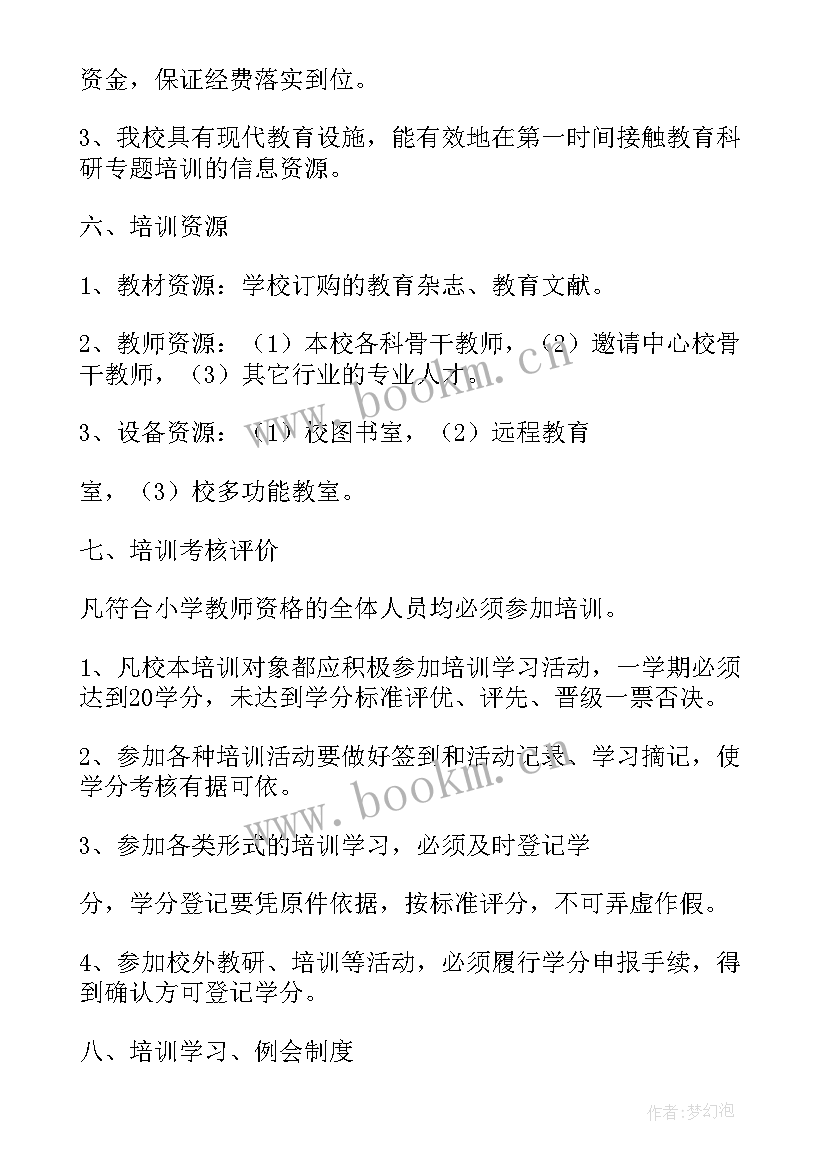 资金，保证经费落实到位。

3、我校具有现代教育设施，能有效地在第一时间接触教育科研专题培训的信息资源。

六、培训资源

1、教材资源：学校订购的教育杂志、教育文献。

2、教师资源：（1）本校各科骨干教师，（2）邀请中心校骨干教师，（3）其它行业的专业人才。

3、设备资源：（1）校图书室，（2）远程教育

室，（3）校多功能教室。

七、培训考核评价

凡符合小学教师资格的全体人员均必须参加培训。

1、凡校本培训对象都应积极参加培训学习活动，一学期必须达到20学分，未达到学分标准评优、评先、晋级一票否决。

2、参加各种培训活动要做好签到和活动记录、学习摘记，使学分考核有据可依。

3、参加各类形式的培训学习，必须及时登记学

分，学分登记要凭原件依据，按标准评分，不可弄虚作假。

4、参加校外教研、培训等活动，必须履行学分申报手续，得到确认方可登记学分。

八、培训学习、例会制度

www.bookm.cn

www.bookm.cn

作者：梦幻泡